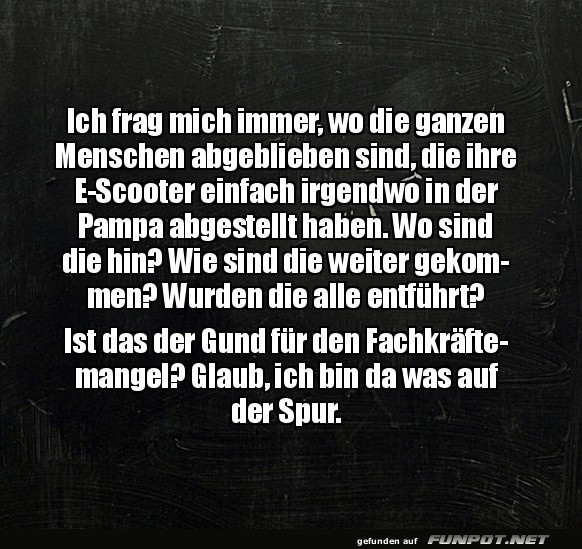 Ich frag mich immer, wo die ganzen Menschen abgeblieben sind, die ihre E-Scooter einfach irgendwo in der Pampa abgestellt haben. Wo sind die hin? Wie sind die weiter gekommen? Wurden die alle entführt?

Ist das der Gund für den Fachkräftemangel? Glaub, ich bin da was auf der Spur.

gefunden auf FUNPOT.NET